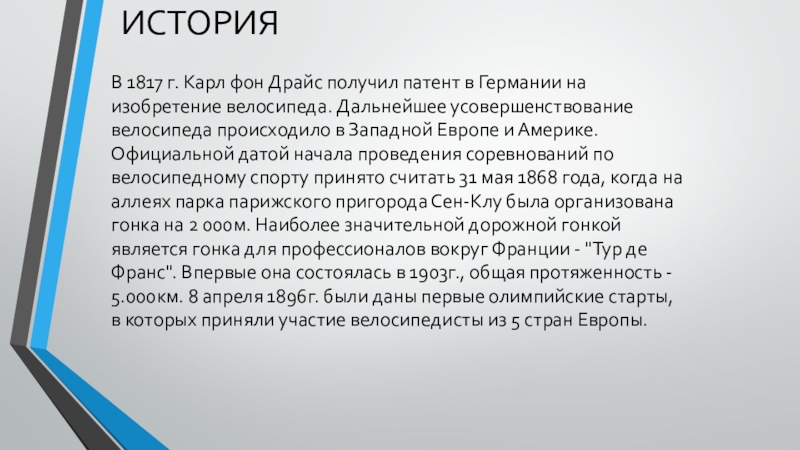 ИСТОРИЯ

В 1817 г. Карл фон Драйс получил патент в Германии на изобретение велосипеда. Дальнейшее усовершенствование велосипеда происходило в Западной Европе и Америке. Официальной датой начала проведения соревнований по велосипедному спорту принято считать 31 мая 1868 года, когда на аллеях парка парижского пригорода Сен-Клу была организована гонка на 2 000м. Наиболее значительной дорожной гонкой является гонка для профессионалов вокруг Франции - "Тур де Франс". Впервые она состоялась в 1903г., общая протяженность - 5.000км. 8 апреля 1896г. были даны первые олимпийские старты, в которых приняли участие велосипедисты из 5 стран Европы.